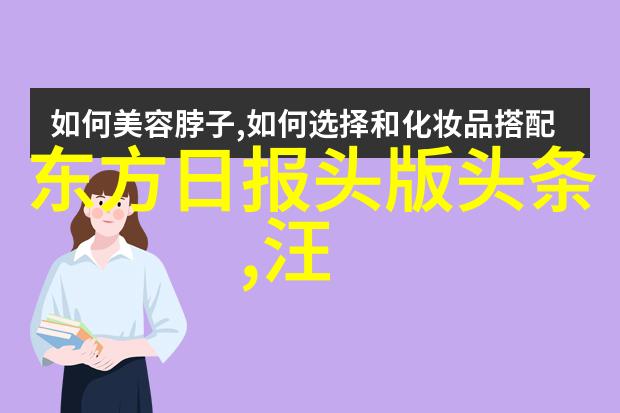 如何美容脖子,如何选择和化妆品搭配

东方日报头版头条,汪